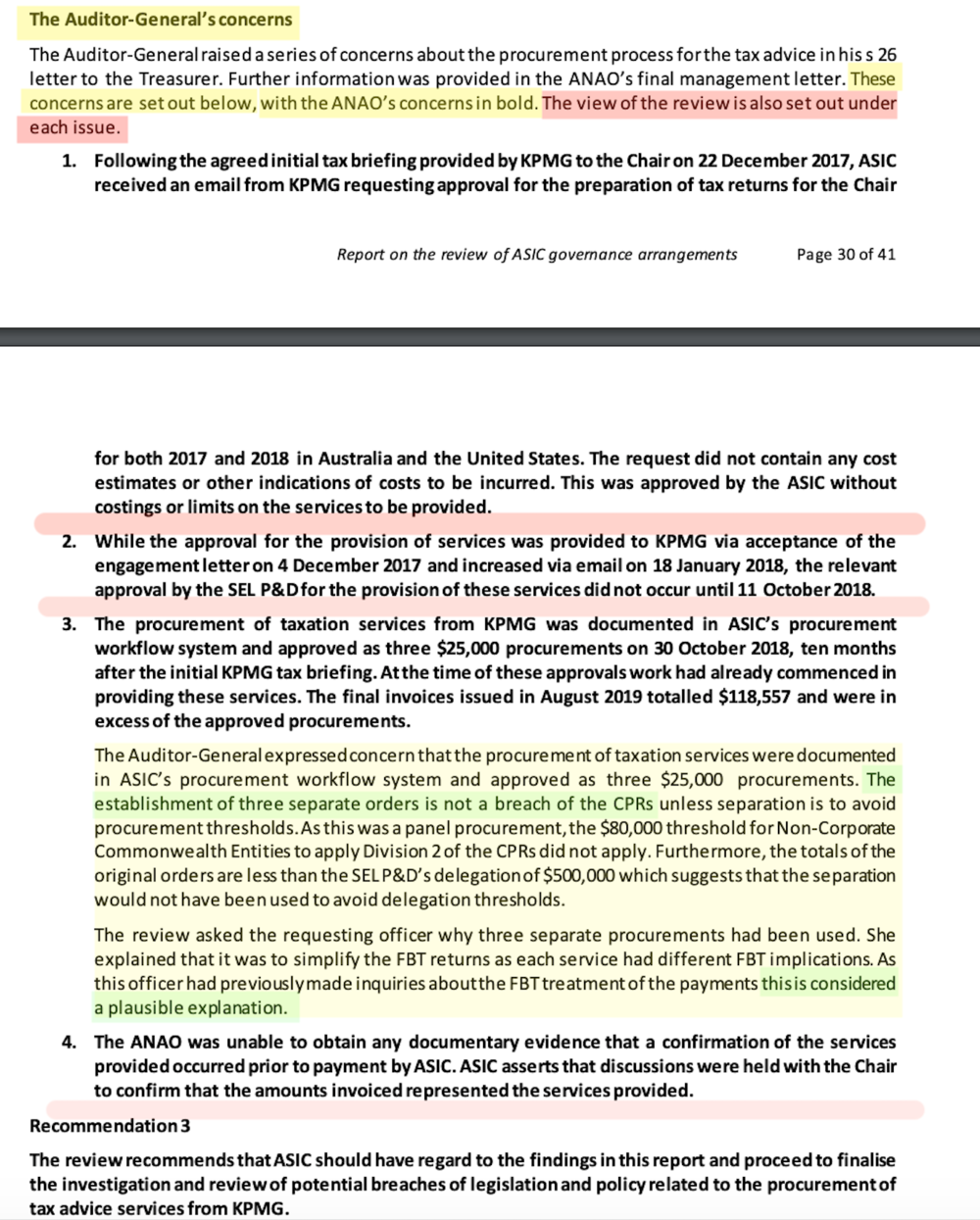 The Auditor-General's concerns

The Auditor-General raised a series of concerns about the procurement process for the tax advice in his s 26 letter to the Treasurer. Further information was provided in the ANAO's final management letter. These concerns are set out below, with the ANAO's concerns in bold. The view of the review is also set out under each issue.

1. Following the agreed initial tax briefing provided by KPMG to the Chair on 22 December 2017, ASIC received an email from KPMG requesting approval for the preparation of tax returns for the Chair

Report on the review of ASIC governance arrangements Page 30 of 41

for both 2017 and 2018 in Australia and the United States. The request did not contain any cost estimates or other indications of costs to be incurred. This was approved by the ASIC without costings or limits on the services to be provided.

2. While the approval for the provision of services was provided to KPMG via acceptance of the engagement letter on 4 December 2017 and increased via email on 18 January 2018, the relevant approval by the SEL P&D for the provision of these services did not occur until 11 October 2018.

3. The procurement of taxation services from KPMG was documented in ASIC's procurement workflow system and approved as three $25,000 procurements on 30 October 2018, ten months after the initial KPMG tax briefing. At the time of these approvals work had already commenced in providing these services. The final invoices issued in August 2019 totalled $118,557 and were in excess of the approved procurements.

The Auditor-General expressed concern that the procurement of taxation services were documented in ASIC's procurement workflow system and approved as three $25,000 procurements. The establishment of three separate orders is not a breach of the CPRs unless separation is to avoid procurement thresholds. As this was a panel procurement, the $80,000 threshold for Non-Corporate Commonwealth Entities to apply Division 2 of the CPRs did not apply. Furthermore, the totals of the original orders are less than the SEL P&D's delegation of $500,000 which suggests that the separation would not have been used to avoid delegation thresholds.

The review asked the requesting officer why three separate procurements had been used. She explained that it was to simplify the FBT returns as each service had different FBT implications. As this officer had previously made inquiries about the FBT treatment of the payments this is considered a plausible explanation.

4. The ANAO was unable to obtain any documentary evidence that a confirmation of the services provided occurred prior to payment by ASIC. ASIC asserts that discussions were held with the Chair to confirm that the amounts invoiced represented the services provided.

Recommendation 3

The review recommends that ASIC should have regard to the findings in this report and proceed to finalise the investigation and review of potential breaches of legislation and policy related to the procurement of tax advice services from KPMG.